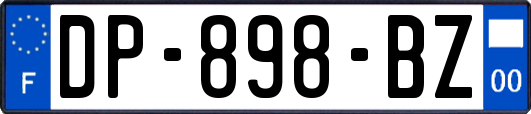 F
DP-898-BZ
00